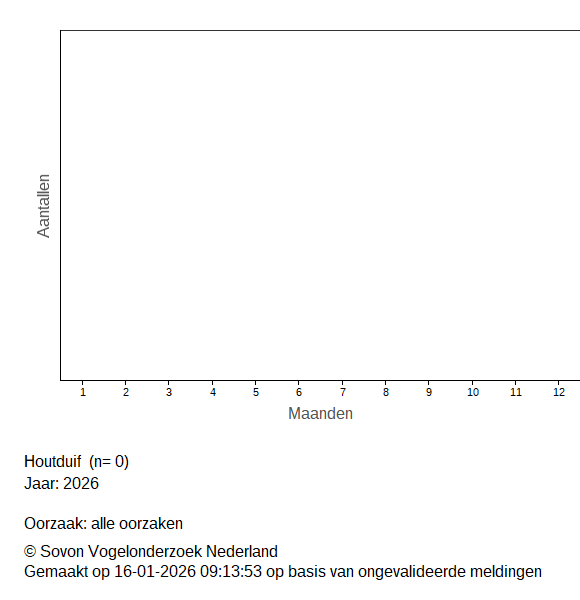 Aantallen

1 2 3 4 5 6 7 8 9 10 11 12

Maanden

Houtduif (n= 0)
Jaar: 2026

Oorzaak: alle oorzaken

© Sovon Vogelonderzoek Nederland
Gemaakt op 16-01-2026 09:13:53 op basis van ongevalideerde meldingen